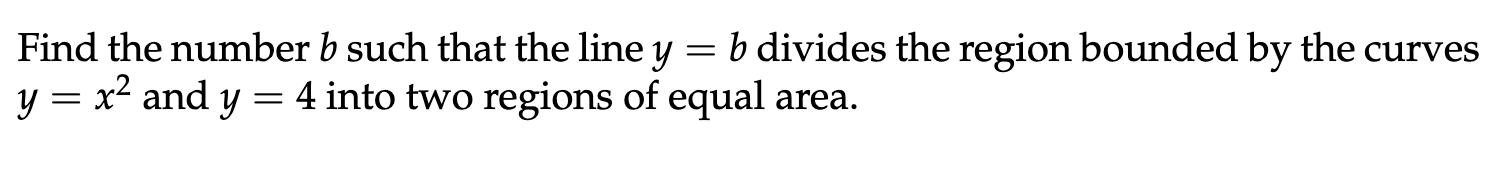 Find the number $b$ such that the line $y = b$ divides the region bounded by the curves $y = x^2$ and $y = 4$ into two regions of equal area.